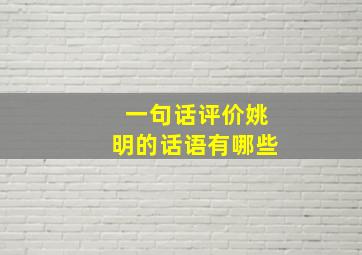 一句话评价姚明的话语有哪些